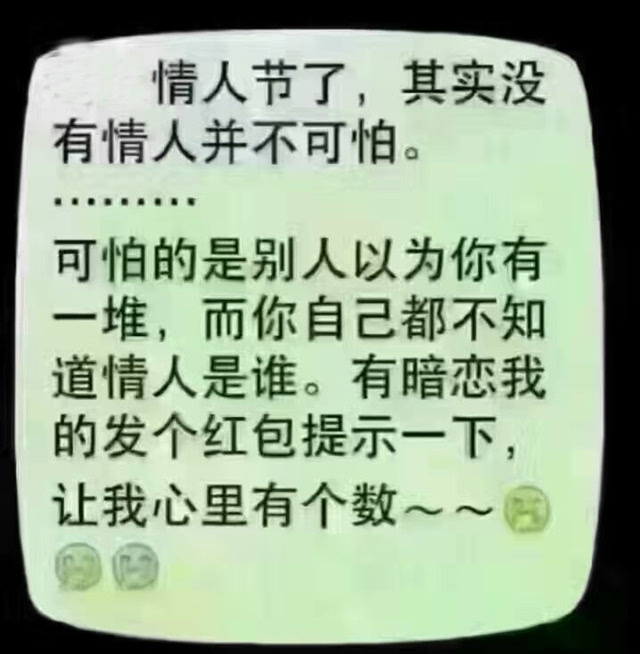 情人节了，其实没有情人并不可怕。

………

可怕的是别人以为你有一堆，而你自己都不知道情人是谁。有暗恋我的发个红包提示一下，让我心里有个数～～